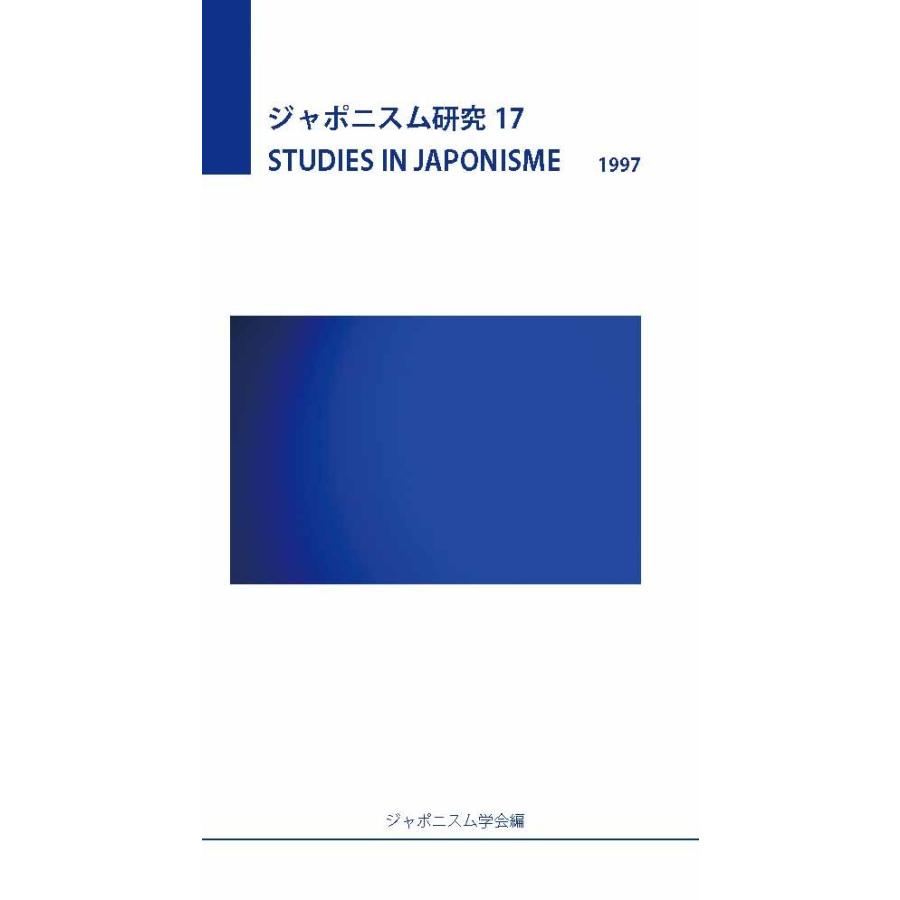 ジャポニスム研究 17
STUDIES IN JAPONISME 1997

ジャポニスム学会編